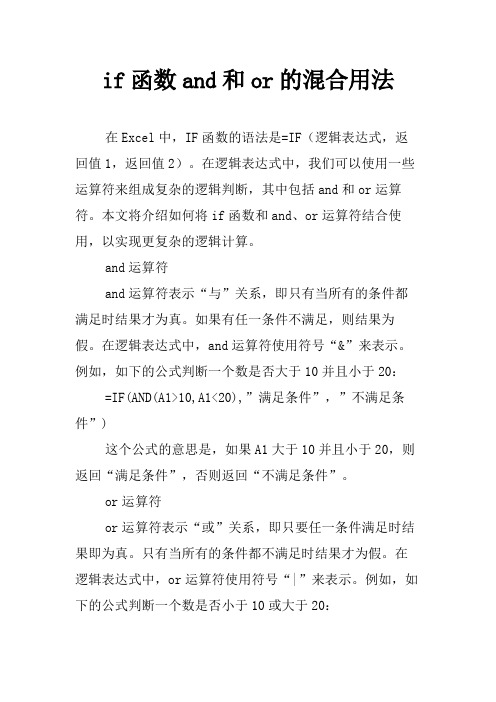 if 函数 and 和 or 的混合用法

在 Excel 中，IF 函数的语法是=IF（逻辑表达式，返回值 1，返回值 2）。在逻辑表达式中，我们可以使用一些运算符来组成复杂的逻辑判断，其中包括 and 和 or 运算符。本文将介绍如何将 if 函数和 and、or 运算符结合使用，以实现更复杂的逻辑计算。

and 运算符

and 运算符表示“与”关系，即只有当所有的条件都满足时结果才为真。如果有任一条件不满足，则结果为假。在逻辑表达式中，and 运算符使用符号“&”来表示。例如，如下的公式判断一个数是否大于 10 并且小于 20：

=IF(AND(A1>10,A1<20),”满足条件”，”不满足条件”)

这个公式的意思是，如果 A1 大于 10 并且小于 20，则返回“满足条件”，否则返回“不满足条件”。

or 运算符

or 运算符表示“或”关系，即只要任一条件满足时结果即为真。只有当所有的条件都不满足时结果才为假。在逻辑表达式中，or 运算符使用符号“|”来表示。例如，如下的公式判断一个数是否小于 10 或大于 20：